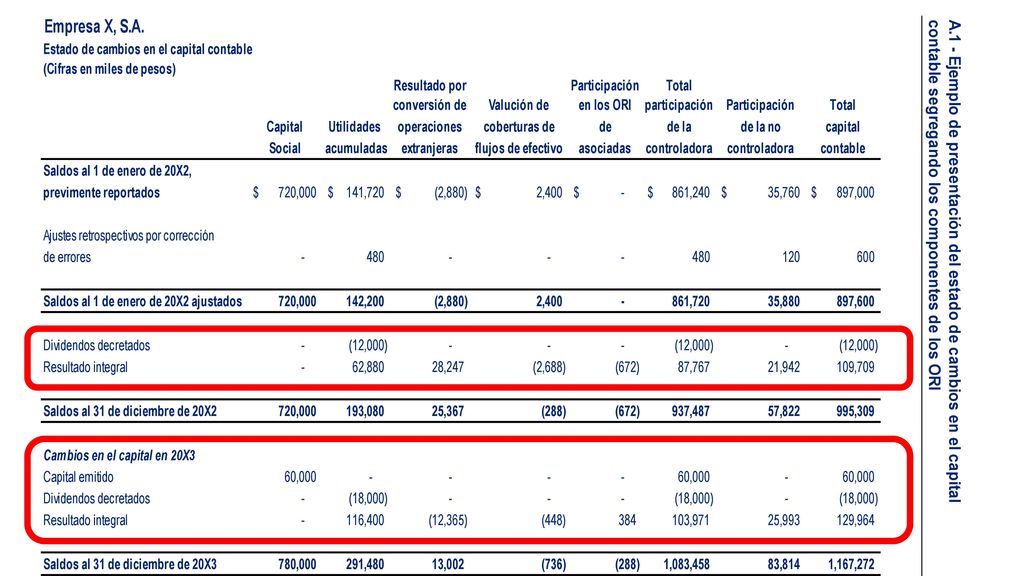 Empresa X, S.A.
Estado de cambios en el capital contable
(Cifras en miles de pesos)

| | Capital Social | Utilidades acumuladas | Resultado por conversión de operaciones extranjeras | Valución de coberturas de flujos de efectivo | Participación en los ORI de asociadas | Total participación de la controladora | Participación de la no controladora | Total capital contable |
|---|---|---|---|---|---|---|---|---|
| Saldos al 1 de enero de 20X2, previmente reportados | $ 720,000 | $ 141,720 | $ (2,880) | $ 2,400 | $ - | $ 861,240 | $ 35,760 | $ 897,000 |
| Ajustes retrospectivos por corrección de errores | - | 480 | - | - | - | 480 | 120 | 600 |
| Saldos al 1 de enero de 20X2 ajustados | 720,000 | 142,200 | (2,880) | 2,400 | - | 861,720 | 35,880 | 897,600 |
| Dividendos decretados | - | (12,000) | - | - | - | (12,000) | - | (12,000) |
| Resultado integral | - | 62,880 | 28,247 | (2,688) | (672) | 87,767 | 21,942 | 109,709 |
| Saldos al 31 de diciembre de 20X2 | 720,000 | 193,080 | 25,367 | (288) | (672) | 937,487 | 57,822 | 995,309 |
| Cambios en el capital en 20X3 | | | | | | | | |
| Capital emitido | 60,000 | - | - | - | - | 60,000 | - | 60,000 |
| Dividendos decretados | - | (18,000) | - | - | - | (18,000) | - | (18,000) |
| Resultado integral | - | 116,400 | (12,365) | (448) | 384 | 103,971 | 25,993 | 129,964 |
| Saldos al 31 de diciembre de 20X3 | 780,000 | 291,480 | 13,002 | (736) | (288) | 1,083,458 | 83,814 | 1,167,272 |

A.1 - Ejemplo de presentación del estado de cambios en el capital contable segregando los componentes de los ORI